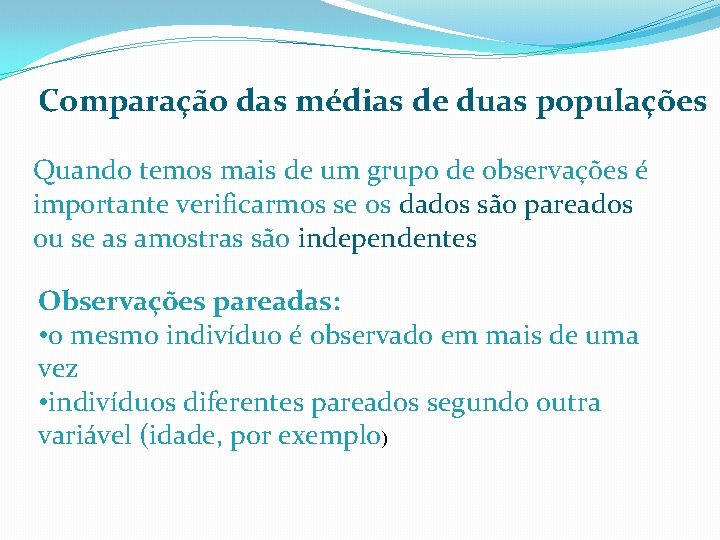 Comparação das médias de duas populações

Quando temos mais de um grupo de observações é importante verificarmos se os dados são pareados ou se as amostras são independentes

Observações pareadas:
•o mesmo indivíduo é observado em mais de uma vez
•indivíduos diferentes pareados segundo outra variável (idade, por exemplo)